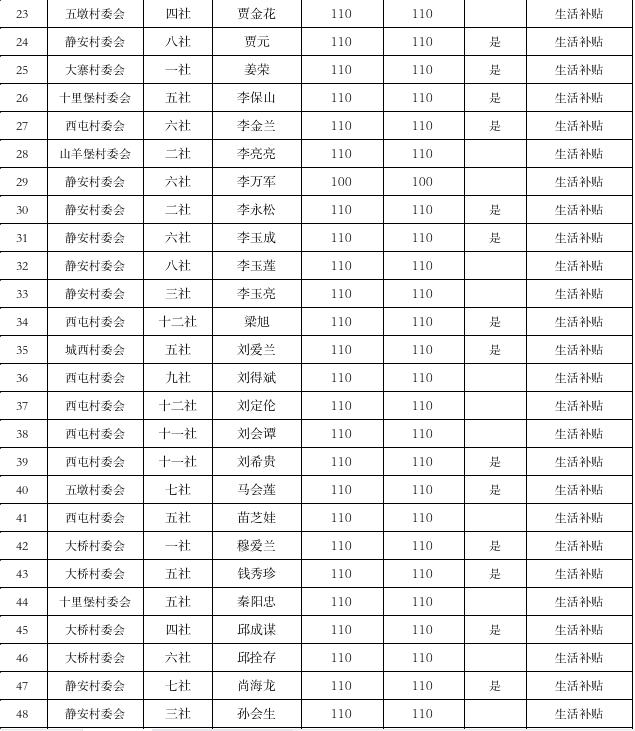 | 23 | 五墩村委会 | 四社 | 贾金花 | 110 | 110 |  | 生活补贴 |
|---|---|---|---|---|---|---|---|
| 24 | 静安村委会 | 八社 | 贾元 | 110 | 110 | 是 | 生活补贴 |
| 25 | 大寨村委会 | 一社 | 姜荣 | 110 | 110 | 是 | 生活补贴 |
| 26 | 十里堡村委会 | 五社 | 李保山 | 110 | 110 | 是 | 生活补贴 |
| 27 | 西屯村委会 | 六社 | 李金兰 | 110 | 110 | 是 | 生活补贴 |
| 28 | 山羊堡村委会 | 二社 | 李亮亮 | 110 | 110 |  | 生活补贴 |
| 29 | 静安村委会 | 六社 | 李万军 | 100 | 100 |  | 生活补贴 |
| 30 | 静安村委会 | 二社 | 李永松 | 110 | 110 | 是 | 生活补贴 |
| 31 | 静安村委会 | 六社 | 李玉成 | 110 | 110 | 是 | 生活补贴 |
| 32 | 静安村委会 | 八社 | 李玉莲 | 110 | 110 |  | 生活补贴 |
| 33 | 静安村委会 | 三社 | 李玉亮 | 110 | 110 |  | 生活补贴 |
| 34 | 西屯村委会 | 十二社 | 梁旭 | 110 | 110 | 是 | 生活补贴 |
| 35 | 城西村委会 | 五社 | 刘爱兰 | 110 | 110 | 是 | 生活补贴 |
| 36 | 西屯村委会 | 九社 | 刘得斌 | 110 | 110 |  | 生活补贴 |
| 37 | 西屯村委会 | 十二社 | 刘定伦 | 110 | 110 |  | 生活补贴 |
| 38 | 西屯村委会 | 十一社 | 刘会谭 | 110 | 110 |  | 生活补贴 |
| 39 | 西屯村委会 | 十一社 | 刘希贵 | 110 | 110 | 是 | 生活补贴 |
| 40 | 五墩村委会 | 七社 | 马会莲 | 110 | 110 | 是 | 生活补贴 |
| 41 | 西屯村委会 | 五社 | 苗芝娃 | 110 | 110 |  | 生活补贴 |
| 42 | 大桥村委会 | 一社 | 穆爱兰 | 110 | 110 | 是 | 生活补贴 |
| 43 | 大桥村委会 | 五社 | 钱秀珍 | 110 | 110 | 是 | 生活补贴 |
| 44 | 十里堡村委会 | 五社 | 秦阳忠 | 110 | 110 |  | 生活补贴 |
| 45 | 大桥村委会 | 四社 | 邱成谋 | 110 | 110 | 是 | 生活补贴 |
| 46 | 大桥村委会 | 六社 | 邱拴存 | 110 | 110 |  | 生活补贴 |
| 47 | 静安村委会 | 七社 | 尚海龙 | 110 | 110 | 是 | 生活补贴 |
| 48 | 静安村委会 | 三社 | 孙会生 | 110 | 110 |  | 生活补贴 |